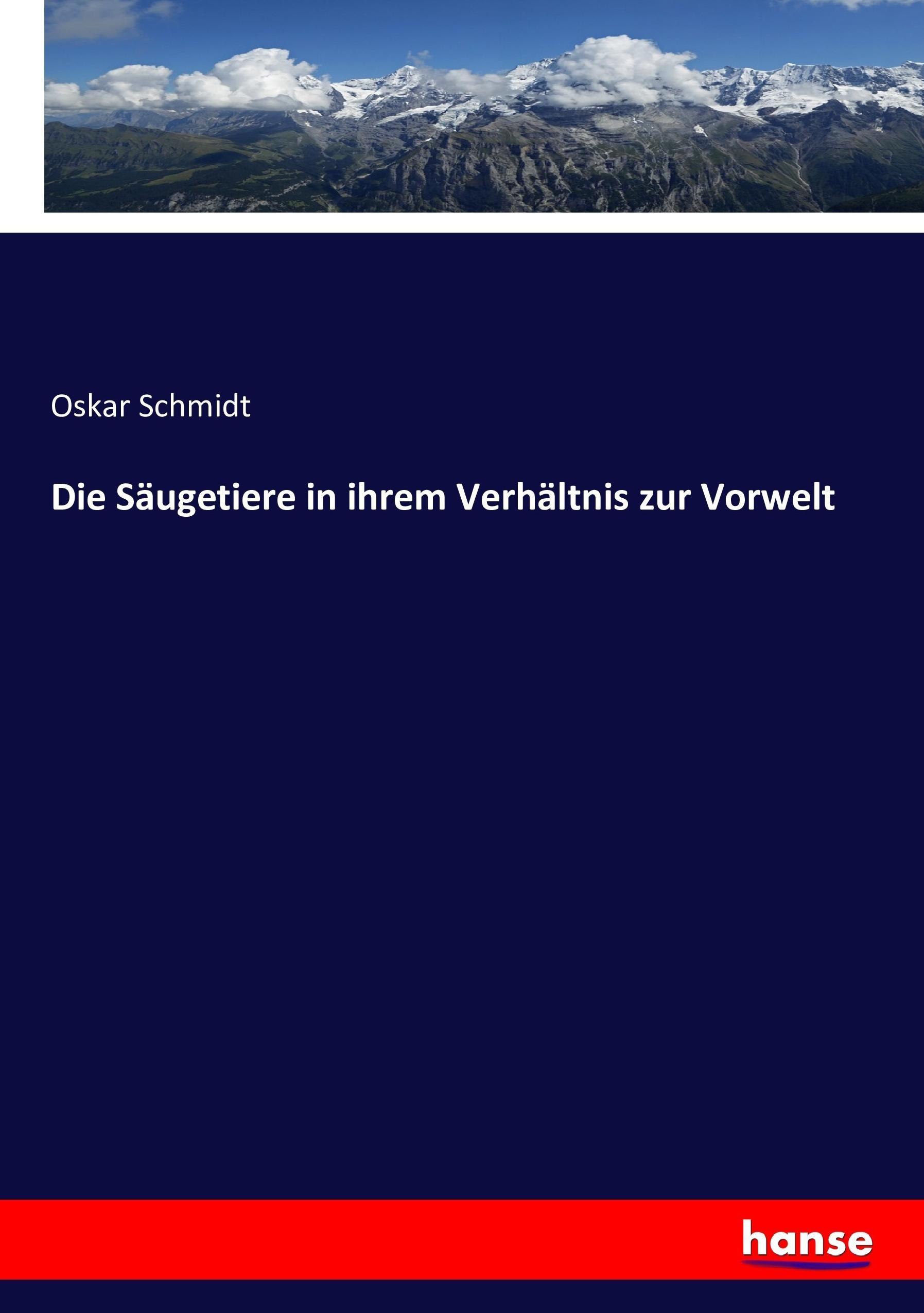 Oskar Schmidt

Die Säugetiere in ihrem Verhältnis zur Vorwelt

hanse